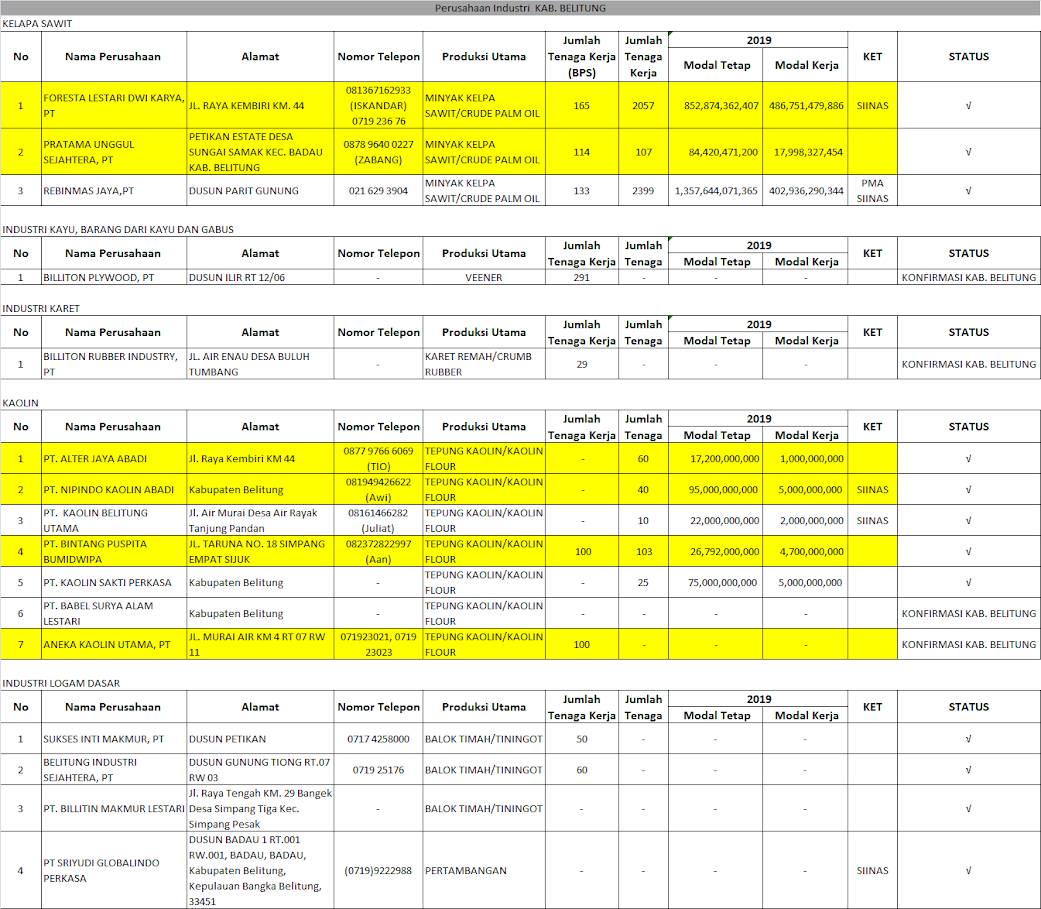 Perusahaan Industri KAB. BELITUNG

KELAPA SAWIT

| No | Nama Perusahaan | Alamat | Nomor Telepon | Produksi Utama | Jumlah Tenaga Kerja (BPS) | Jumlah Tenaga Kerja | 2019 Modal Tetap | 2019 Modal Kerja | KET | STATUS |
|---|---|---|---|---|---|---|---|---|---|---|
| 1 | FORESTA LESTARI DWI KARYA, PT | JL. RAYA KEMBIRI KM. 44 | 081367162933 (ISKANDAR) 0719 236 76 | MINYAK KELPA SAWIT/CRUDE PALM OIL | 165 | 2057 | 852,874,362,407 | 486,751,479,886 | SIINAS | √ |
| 2 | PRATAMA UNGGUL SEJAHTERA, PT | PETIKAN ESTATE DESA SUNGAI SAMAK KEC. BADAU KAB. BELITUNG | 0878 9640 0227 (ZABANG) | MINYAK KELPA SAWIT/CRUDE PALM OIL | 114 | 107 | 84,420,471,200 | 17,998,327,454 | | √ |
| 3 | REBINMAS JAYA,PT | DUSUN PARIT GUNUNG | 021 629 3904 | MINYAK KELPA SAWIT/CRUDE PALM OIL | 133 | 2399 | 1,357,644,071,365 | 402,936,290,344 | PMA SIINAS | √ |

INDUSTRI KAYU, BARANG DARI KAYU DAN GABUS

| No | Nama Perusahaan | Alamat | Nomor Telepon | Produksi Utama | Jumlah Tenaga Kerja | Jumlah Tenaga | 2019 Modal Tetap | 2019 Modal Kerja | KET | STATUS |
|---|---|---|---|---|---|---|---|---|---|---|
| 1 | BILLITON PLYWOOD, PT | DUSUN ILIR RT 12/06 | - | VEENER | 291 | - | - | - | | KONFIRMASI KAB. BELITUNG |

INDUSTRI KARET

| No | Nama Perusahaan | Alamat | Nomor Telepon | Produksi Utama | Jumlah Tenaga Kerja | Jumlah Tenaga | 2019 Modal Tetap | 2019 Modal Kerja | KET | STATUS |
|---|---|---|---|---|---|---|---|---|---|---|
| 1 | BILLITON RUBBER INDUSTRY, PT | JL. AIR ENAU DESA BULUH TUMBANG | - | KARET REMAH/CRUMB RUBBER | 29 | - | - | - | | KONFIRMASI KAB. BELITUNG |

KAOLIN

| No | Nama Perusahaan | Alamat | Nomor Telepon | Produksi Utama | Jumlah Tenaga Kerja | Jumlah Tenaga | 2019 Modal Tetap | 2019 Modal Kerja | KET | STATUS |
|---|---|---|---|---|---|---|---|---|---|---|
| 1 | PT. ALTER JAYA ABADI | Jl. Raya Kembiri KM 44 | 0877 9766 6069 (TIO) | TEPUNG KAOLIN/KAOLIN FLOUR | - | 60 | 17,200,000,000 | 1,000,000,000 | | √ |
| 2 | PT. NIPINDO KAOLIN ABADI | Kabupaten Belitung | 081949426622 (Awi) | TEPUNG KAOLIN/KAOLIN FLOUR | - | 40 | 95,000,000,000 | 5,000,000,000 | SIINAS | √ |
| 3 | PT. KAOLIN BELITUNG UTAMA | Jl. Air Murai Desa Air Rayak Tanjung Pandan | 08161466282 (Juliat) | TEPUNG KAOLIN/KAOLIN FLOUR | - | 10 | 22,000,000,000 | 2,000,000,000 | SIINAS | √ |
| 4 | PT. BINTANG PUSPITA BUMIDWIPA | JL. TARUNA NO. 18 SIMPANG EMPAT SIJUK | 082372822997 (Aan) | TEPUNG KAOLIN/KAOLIN FLOUR | 100 | 103 | 26,792,000,000 | 4,700,000,000 | | √ |
| 5 | PT. KAOLIN SAKTI PERKASA | Kabupaten Belitung | - | TEPUNG KAOLIN/KAOLIN FLOUR | - | 25 | 75,000,000,000 | 5,000,000,000 | | √ |
| 6 | PT. BABEL SURYA ALAM LESTARI | Kabupaten Belitung | - | TEPUNG KAOLIN/KAOLIN FLOUR | - | - | - | - | | KONFIRMASI KAB. BELITUNG |
| 7 | ANEKA KAOLIN UTAMA, PT | JL. MURAI AIR KM 4 RT 07 RW 11 | 071923021, 0719 23023 | TEPUNG KAOLIN/KAOLIN FLOUR | 100 | - | - | - | | KONFIRMASI KAB. BELITUNG |

INDUSTRI LOGAM DASAR

| No | Nama Perusahaan | Alamat | Nomor Telepon | Produksi Utama | Jumlah Tenaga Kerja | Jumlah Tenaga | 2019 Modal Tetap | 2019 Modal Kerja | KET | STATUS |
|---|---|---|---|---|---|---|---|---|---|---|
| 1 | SUKSES INTI MAKMUR, PT | DUSUN PETIKAN | 0717 4258000 | BALOK TIMAH/TININGOT | 50 | - | - | - | | √ |
| 2 | BELITUNG INDUSTRI SEJAHTERA, PT | DUSUN GUNUNG TIONG RT.07 RW 03 | 0719 25176 | BALOK TIMAH/TININGOT | 60 | - | - | - | | √ |
| 3 | PT. BILLITIN MAKMUR LESTARI | Jl. Raya Tengah KM. 29 Bangek Desa Simpang Tiga Kec. Simpang Pesak | - | BALOK TIMAH/TININGOT | - | - | - | - | | √ |
| 4 | PT SRIYUDI GLOBALINDO PERKASA | DUSUN BADAU 1 RT.001 RW.001, BADAU, BADAU, Kabupaten Belitung, Kepulauan Bangka Belitung, 33451 | (0719)9222988 | PERTAMBANGAN | - | - | - | - | SIINAS | √ |